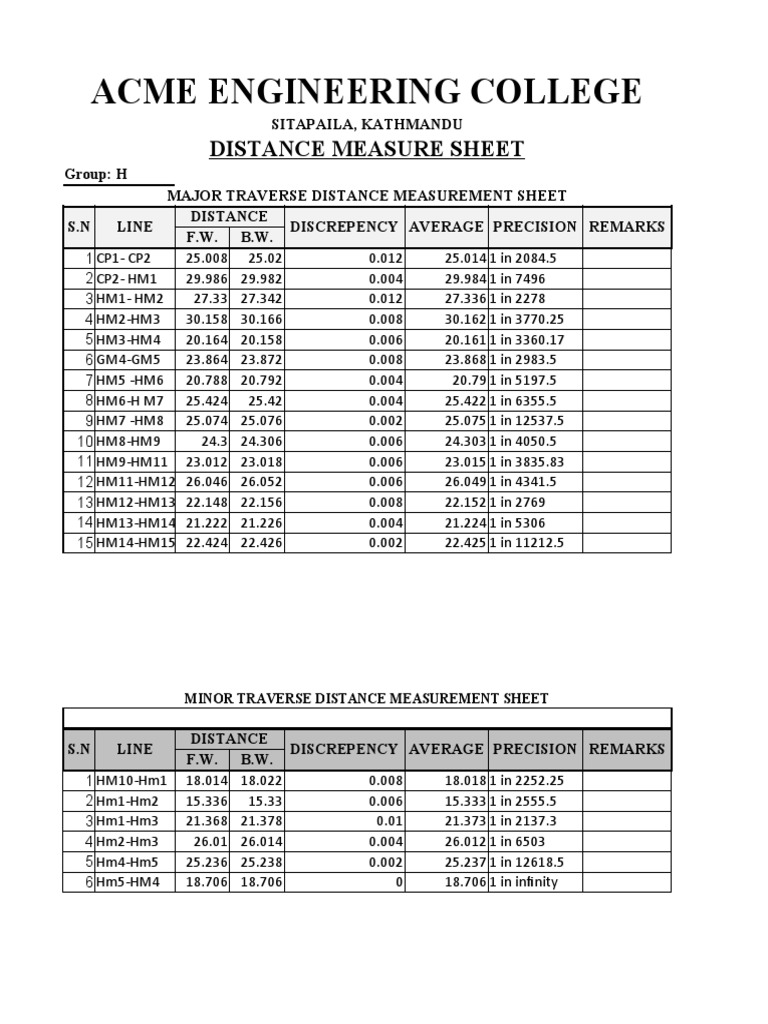 ACME ENGINEERING COLLEGE

SITAPAILA, KATHMANDU

DISTANCE MEASURE SHEET

Group: H

MAJOR TRAVERSE DISTANCE MEASUREMENT SHEET

| S.N | LINE | DISTANCE F.W. | DISTANCE B.W. | DISCREPENCY | AVERAGE | PRECISION | REMARKS |
|---|---|---|---|---|---|---|---|
| 1 | CP1- CP2 | 25.008 | 25.02 | 0.012 | 25.014 | 1 in 2084.5 | |
| 2 | CP2- HM1 | 29.986 | 29.982 | 0.004 | 29.984 | 1 in 7496 | |
| 3 | HM1- HM2 | 27.33 | 27.342 | 0.012 | 27.336 | 1 in 2278 | |
| 4 | HM2-HM3 | 30.158 | 30.166 | 0.008 | 30.162 | 1 in 3770.25 | |
| 5 | HM3-HM4 | 20.164 | 20.158 | 0.006 | 20.161 | 1 in 3360.17 | |
| 6 | GM4-GM5 | 23.864 | 23.872 | 0.008 | 23.868 | 1 in 2983.5 | |
| 7 | HM5 -HM6 | 20.788 | 20.792 | 0.004 | 20.79 | 1 in 5197.5 | |
| 8 | HM6-H M7 | 25.424 | 25.42 | 0.004 | 25.422 | 1 in 6355.5 | |
| 9 | HM7 -HM8 | 25.074 | 25.076 | 0.002 | 25.075 | 1 in 12537.5 | |
| 10 | HM8-HM9 | 24.3 | 24.306 | 0.006 | 24.303 | 1 in 4050.5 | |
| 11 | HM9-HM11 | 23.012 | 23.018 | 0.006 | 23.015 | 1 in 3835.83 | |
| 12 | HM11-HM12 | 26.046 | 26.052 | 0.006 | 26.049 | 1 in 4341.5 | |
| 13 | HM12-HM13 | 22.148 | 22.156 | 0.008 | 22.152 | 1 in 2769 | |
| 14 | HM13-HM14 | 21.222 | 21.226 | 0.004 | 21.224 | 1 in 5306 | |
| 15 | HM14-HM15 | 22.424 | 22.426 | 0.002 | 22.425 | 1 in 11212.5 | |

MINOR TRAVERSE DISTANCE MEASUREMENT SHEET

| S.N | LINE | DISTANCE F.W. | DISTANCE B.W. | DISCREPENCY | AVERAGE | PRECISION | REMARKS |
|---|---|---|---|---|---|---|---|
| 1 | HM10-Hm1 | 18.014 | 18.022 | 0.008 | 18.018 | 1 in 2252.25 | |
| 2 | Hm1-Hm2 | 15.336 | 15.33 | 0.006 | 15.333 | 1 in 2555.5 | |
| 3 | Hm1-Hm3 | 21.368 | 21.378 | 0.01 | 21.373 | 1 in 2137.3 | |
| 4 | Hm2-Hm3 | 26.01 | 26.014 | 0.004 | 26.012 | 1 in 6503 | |
| 5 | Hm4-Hm5 | 25.236 | 25.238 | 0.002 | 25.237 | 1 in 12618.5 | |
| 6 | Hm5-HM4 | 18.706 | 18.706 | 0 | 18.706 | 1 in infinity | |